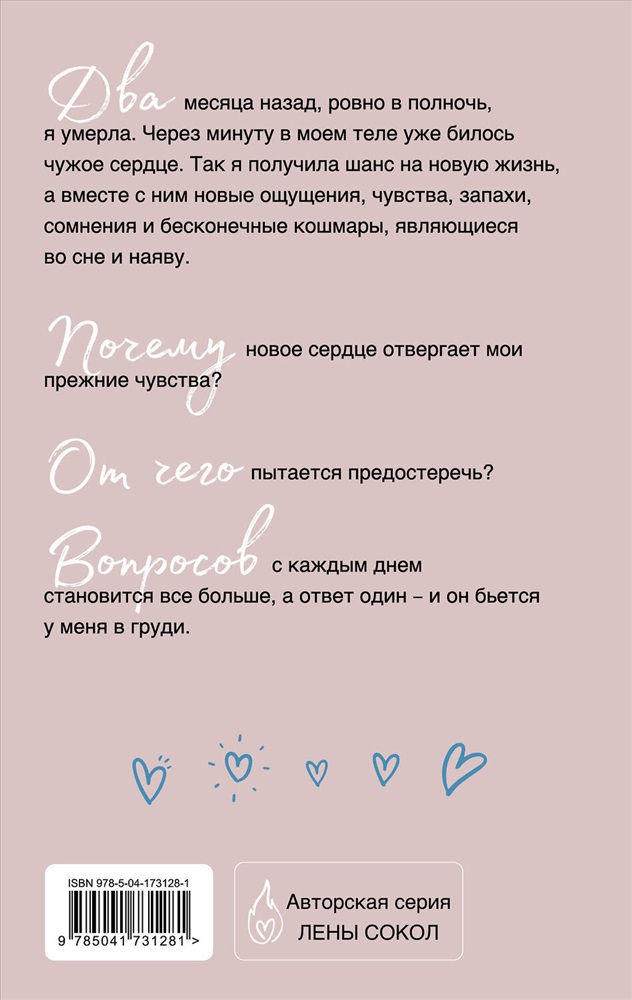 Два месяца назад, ровно в полночь, я умерла. Через минуту в моем теле уже билось чужое сердце. Так я получила шанс на новую жизнь, а вместе с ним новые ощущения, чувства, запахи, сомнения и бесконечные кошмары, являющиеся во сне и наяву.

Почему новое сердце отвергает мои прежние чувства?

От чего пытается предостеречь?

Вопросов с каждым днем становится все больше, а ответ один – и он бьется у меня в груди.

ISBN 978-5-04-173128-1

9 785041 731281 >

Авторская серия ЛЕНЫ СОКОЛ